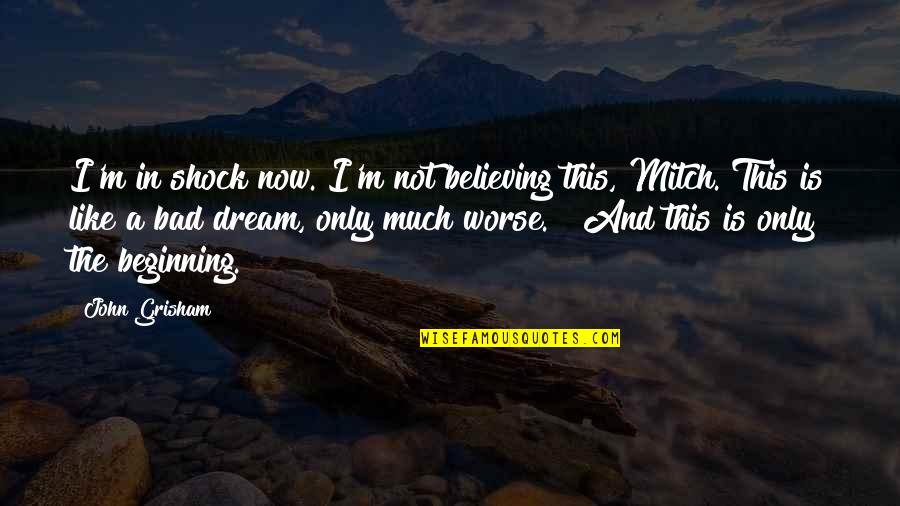 I'm in shock now. I'm not believing this, Mitch. This is like a bad dream, only much worse. And this is only the beginning.

John Grisham

WISEFAMOUSQUOTES.COM